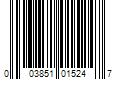 0 03851 01524 7